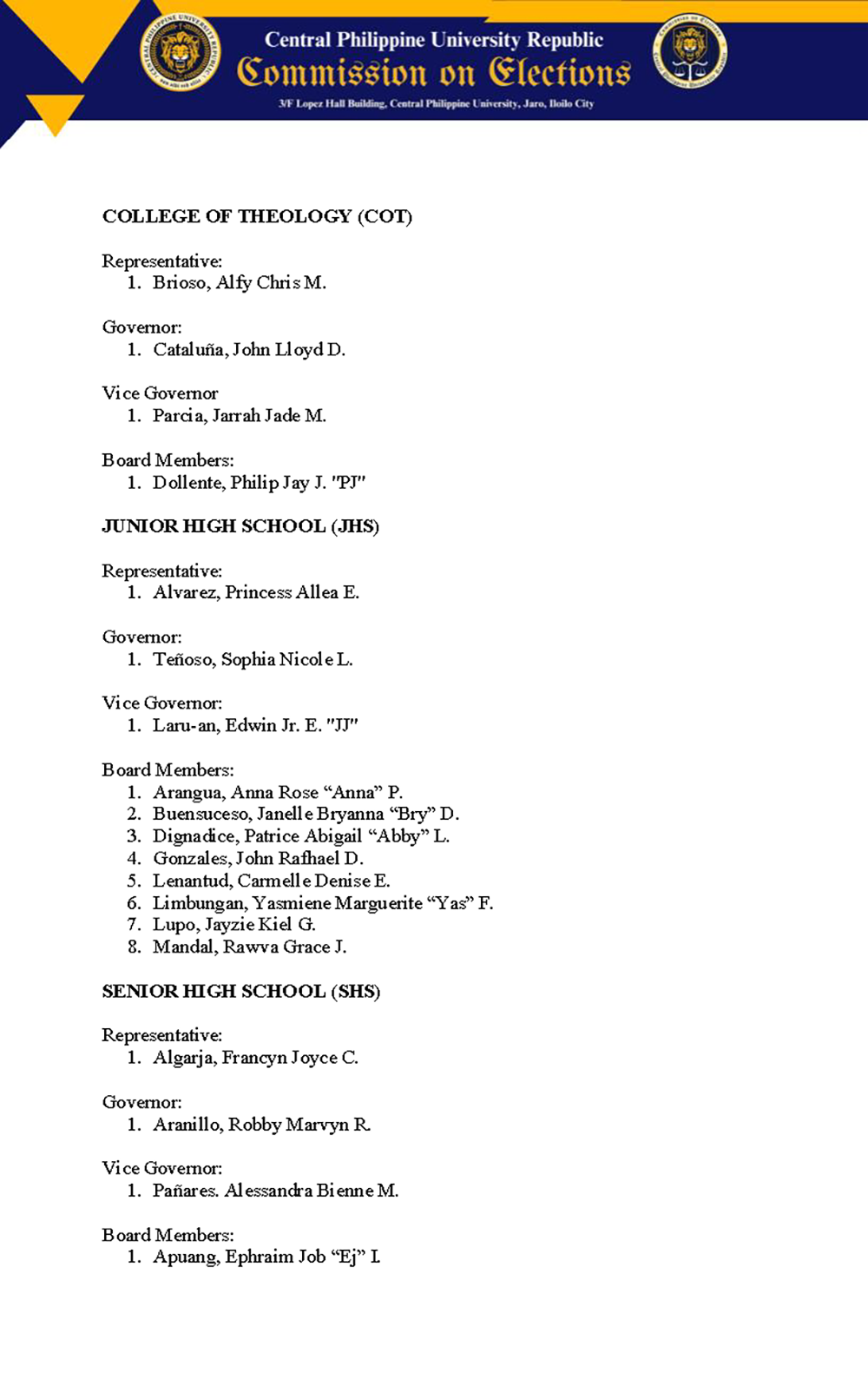 Central Philippine University Republic
Commission on Elections
3/F Lopez Hall Building, Central Philippine University, Jaro, Iloilo City

COLLEGE OF THEOLOGY (COT)

Representative:
1. Brioso, Alfy Chris M.

Governor:
1. Cataluña, John Lloyd D.

Vice Governor
1. Parcia, Jarrah Jade M.

Board Members:
1. Dollente, Philip Jay J. "PJ"

JUNIOR HIGH SCHOOL (JHS)

Representative:
1. Alvarez, Princess Allea E.

Governor:
1. Teñoso, Sophia Nicole L.

Vice Governor:
1. Laru-an, Edwin Jr. E. "JJ"

Board Members:
1. Arangua, Anna Rose “Anna” P.
2. Buensuceso, Janelle Bryanna “Bry” D.
3. Dignadice, Patrice Abigail “Abby” L.
4. Gonzales, John Rafhael D.
5. Lenantud, Carmelle Denise E.
6. Limbungan, Yasmiene Marguerite “Yas” F.
7. Lupo, Jayzie Kiel G.
8. Mandal, Rawva Grace J.

SENIOR HIGH SCHOOL (SHS)

Representative:
1. Algarja, Francyn Joyce C.

Governor:
1. Aranillo, Robby Marvyn R.

Vice Governor:
1. Pañares. Alessandra Bienne M.

Board Members:
1. Apuang, Ephraim Job “Ej” L